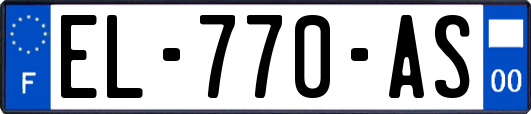 F
EL-770-AS
00